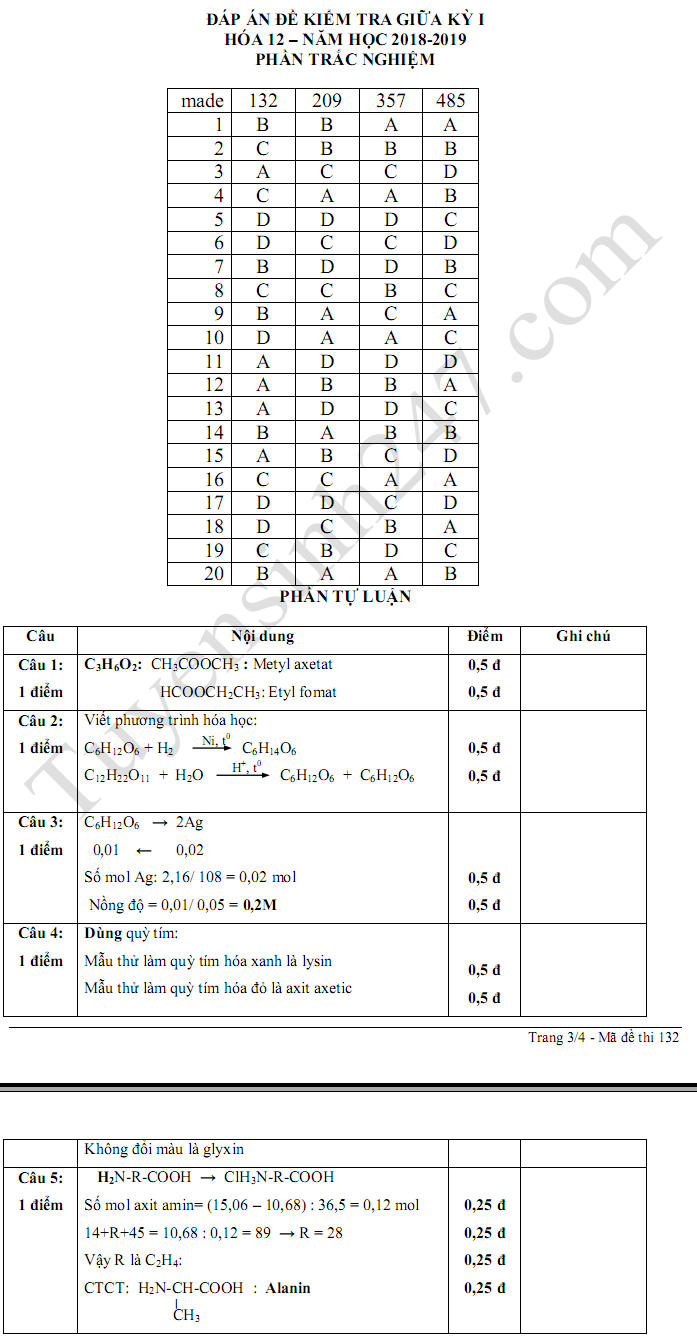 ĐÁP ÁN ĐỀ KIỂM TRA GIỮA KỲ I
HÓA 12 – NĂM HỌC 2018-2019
PHẦN TRẮC NGHIỆM

| made | 132 | 209 | 357 | 485 |
|---|---|---|---|---|
| 1 | B | B | A | A |
| 2 | C | B | B | B |
| 3 | A | C | C | D |
| 4 | C | A | A | B |
| 5 | D | D | D | C |
| 6 | D | C | C | D |
| 7 | B | D | D | B |
| 8 | C | C | B | C |
| 9 | B | A | C | A |
| 10 | D | A | A | C |
| 11 | A | D | D | D |
| 12 | A | B | B | A |
| 13 | A | D | D | C |
| 14 | B | A | B | B |
| 15 | A | B | C | D |
| 16 | C | C | A | A |
| 17 | D | D | C | D |
| 18 | D | C | B | A |
| 19 | C | B | D | C |
| 20 | B | A | A | B |

PHẦN TỰ LUẬN

| Câu | Nội dung | Điểm | Ghi chú |
|---|---|---|---|
| Câu 1: 1 điểm | $C_3H_6O_2$: $CH_3COOCH_3$ : Metyl axetat $HCOOCH_2CH_3$: Etyl fomat | 0,5 đ 0,5 đ | |
| Câu 2: 1 điểm | Viết phương trình hóa học: $C_6H_{12}O_6 + H_2 \xrightarrow{Ni, t^0} C_6H_{14}O_6$ $C_{12}H_{22}O_{11} + H_2O \xrightarrow{H^+, t^0} C_6H_{12}O_6 + C_6H_{12}O_6$ | 0,5 đ 0,5 đ | |
| Câu 3: 1 điểm | $C_6H_{12}O_6 \rightarrow 2Ag$ 0,01 ← 0,02 Số mol Ag: 2,16/ 108 = 0,02 mol Nồng độ = 0,01/ 0,05 = 0,2M | 0,5 đ 0,5 đ | |
| Câu 4: 1 điểm | Dùng quỳ tím: Mẫu thử làm quỳ tím hóa xanh là lysin Mẫu thử làm quỳ tím hóa đỏ là axit axetic | 0,5 đ 0,5 đ | |

Trang 3/4 - Mã đề thi 132

| | Không đổi màu là glyxin | | |
|---|---|---|---|
| Câu 5: 1 điểm | $H_2N-R-COOH \rightarrow ClH_3N-R-COOH$ Số mol axit amin= (15,06 – 10,68) : 36,5 = 0,12 mol 14+R+45 = 10,68 : 0,12 = 89 → R = 28 Vậy R là $C_2H_4$: CTCT: $H_2N-CH-COOH$ : Alanin $CH_3$ | 0,25 đ 0,25 đ 0,25 đ 0,25 đ | |

Tuyensinh247.com